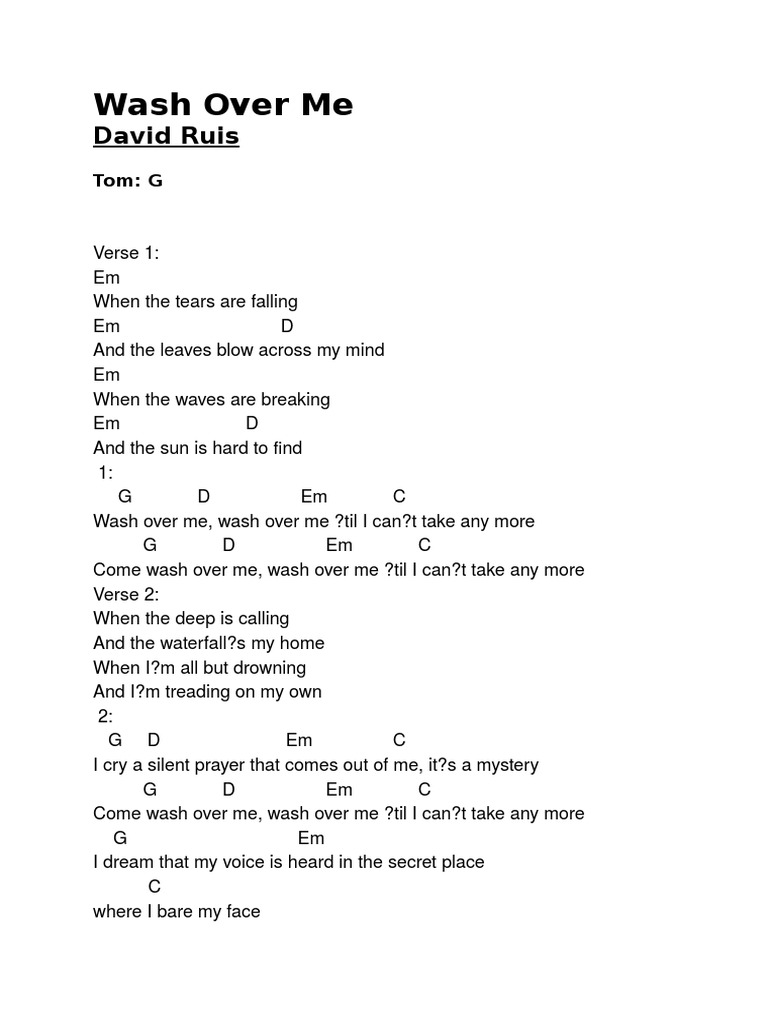 Wash Over Me
David Ruis

Tom: G

Verse 1:
Em
When the tears are falling
Em D
And the leaves blow across my mind
Em
When the waves are breaking
Em D
And the sun is hard to find
1:
G D Em C
Wash over me, wash over me ?til I can?t take any more
G D Em C
Come wash over me, wash over me ?til I can?t take any more
Verse 2:
When the deep is calling
And the waterfall?s my home
When I?m all but drowning
And I?m treading on my own
2:
G D Em C
I cry a silent prayer that comes out of me, it?s a mystery
G D Em C
Come wash over me, wash over me ?til I can?t take any more
G Em
I dream that my voice is heard in the secret place
C
where I bare my face